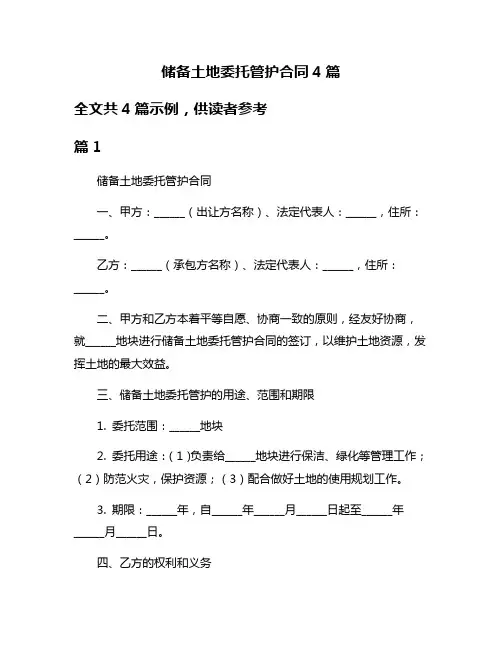 储备土地委托管护合同 4 篇

全文共 4 篇示例，供读者参考

篇 1

储备土地委托管护合同

一、甲方：______（出让方名称）、法定代表人：______，住所：______。

乙方：______（承包方名称）、法定代表人：______，住所：______。

二、甲方和乙方本着平等自愿、协商一致的原则，经友好协商，就______地块进行储备土地委托管护合同的签订，以维护土地资源，发挥土地的最大效益。

三、储备土地委托管护的用途、范围和期限

1. 委托范围：______地块

2. 委托用途：（1）负责给______地块进行保洁、绿化等管理工作；（2）防范火灾，保护资源；（3）配合做好土地的使用规划工作。

3. 期限：______年，自______年______月______日起至______年______月______日。

四、乙方的权利和义务